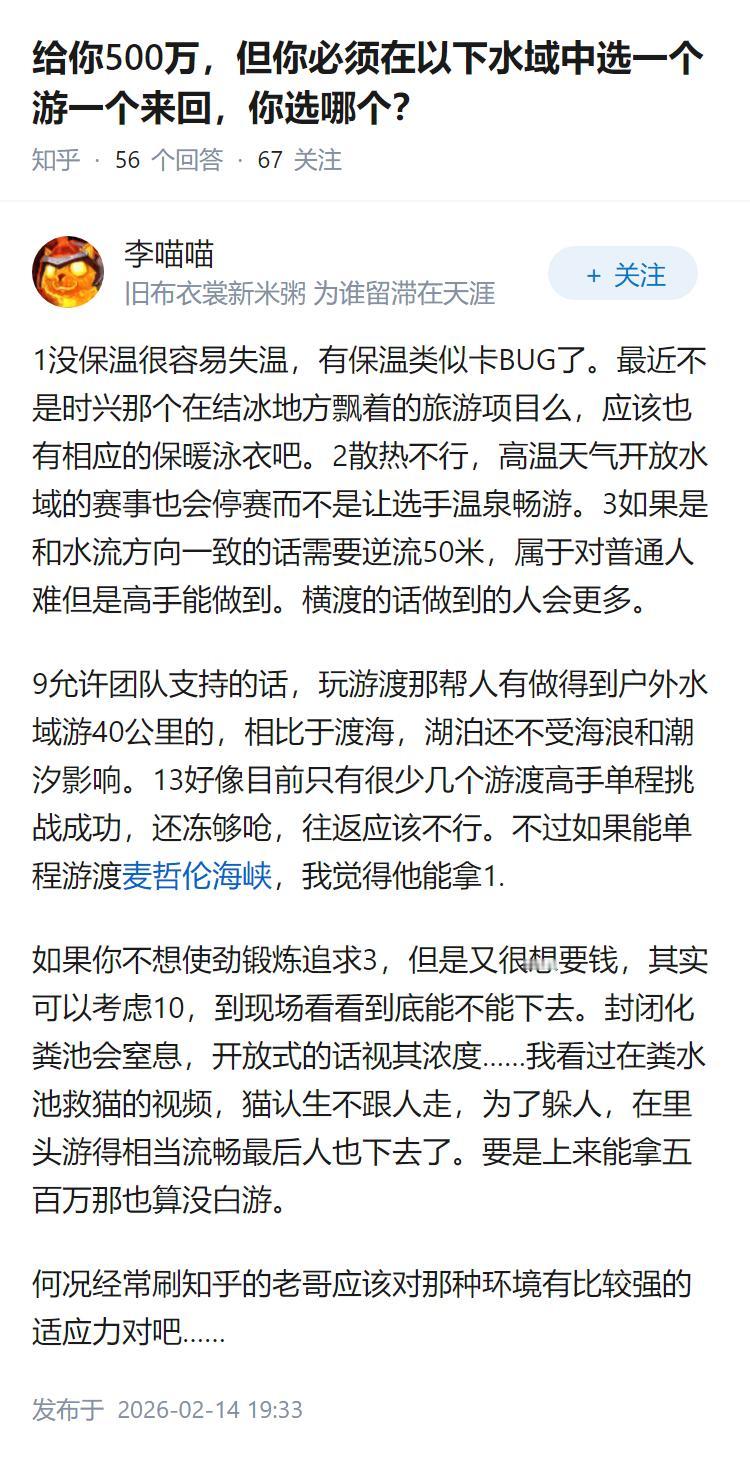 给你500万，但你必须在以下水域中选一个游一个来回，你选哪个？

知乎 · 56 个回答 · 67 关注

李喵喵
旧布衣裳新米粥 为谁留滞在天涯

+ 关注

1没保温很容易失温，有保温类似卡BUG了。最近不是时兴那个在结冰地方飘着的旅游项目么，应该也有相应的保暖泳衣吧。2散热不行，高温天气开放水域的赛事也会停赛而不是让选手温泉畅游。3如果是和水流方向一致的话需要逆流50米，属于对普通人难但是高手能做到。横渡的话做到的人会更多。

9允许团队支持的话，玩游渡那帮人有做得到户外水域游40公里的，相比于渡海，湖泊还不受海浪和潮汐影响。13好像目前只有很少几个游渡高手单程挑战成功，还冻够呛，往返应该不行。不过如果能单程游渡麦哲伦海峡，我觉得他能拿1.

如果你不想使劲锻炼追求3，但是又很想要钱，其实可以考虑10，到现场看看到底能不能下去。封闭化粪池会窒息，开放式的话视其浓度……我看过在粪水池救猫的视频，猫认生不跟人走，为了躲人，在里头游得相当流畅最后人也下去了。要是上来能拿五百万那也算没白游。

何况经常刷知乎的老哥应该对那种环境有比较强的适应力对吧……

发布于 2026-02-14 19:33